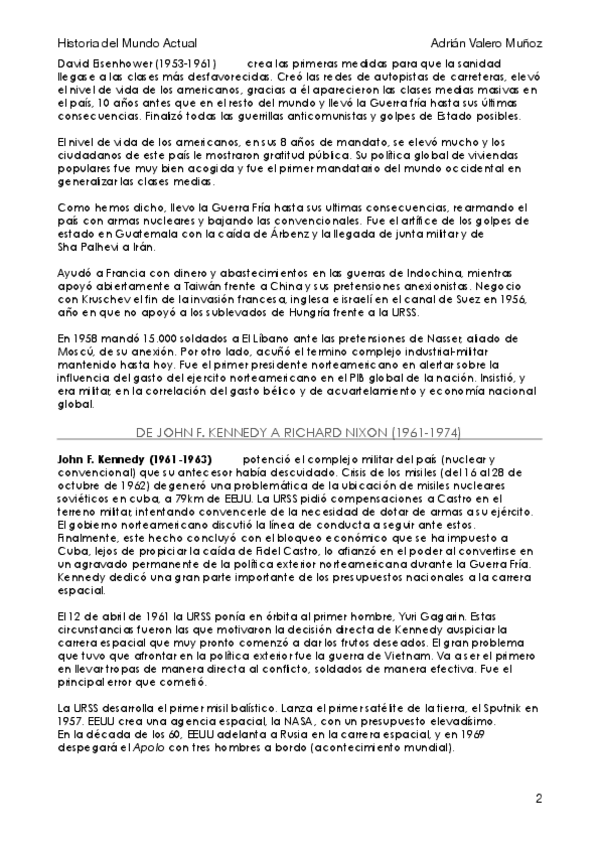 Historia del Mundo Actual Adrián Valero Muñoz

David Eisenhower (1953-1961) crea las primeras medidas para que la sanidad llegase a las clases más desfavorecidas. Creó las redes de autopistas de carreteras, elevó el nivel de vida de los americanos, gracias a él aparecieron las clases medias masivas en el país, 10 años antes que en el resto del mundo y llevó la Guerra fría hasta sus últimas consecuencias. Finalizó todas las guerrillas anticomunistas y golpes de Estado posibles.

El nivel de vida de los americanos, en sus 8 años de mandato, se elevó mucho y los ciudadanos de este país le mostraron gratitud pública. Su política global de viviendas populares fue muy bien acogida y fue el primer mandatario del mundo occidental en generalizar las clases medias.

Como hemos dicho, llevo la Guerra Fría hasta sus ultimas consecuencias, rearmando el país con armas nucleares y bajando las convencionales. Fue el artífice de los golpes de estado en Guatemala con la caída de Árbenz y la llegada de junta militar y de Sha Palhevi a Irán.

Ayudó a Francia con dinero y abastecimientos en las guerras de Indochina, mientras apoyó abiertamente a Taiwán frente a China y sus pretensiones anexionistas. Negocio con Kruschev el fin de la invasión francesa, inglesa e israelí en el canal de Suez en 1956, año en que no apoyó a los sublevados de Hungría frente a la URSS.

En 1958 mandó 15.000 soldados a El Líbano ante las pretensiones de Nasser, aliado de Moscú, de su anexión. Por otro lado, acuñó el termino complejo industrial-militar mantenido hasta hoy. Fue el primer presidente norteamericano en alertar sobre la influencia del gasto del ejercito norteamericano en el PIB global de la nación. Insistió, y era militar, en la correlación del gasto bélico y de acuartelamiento y economía nacional global.

DE JOHN F. KENNEDY A RICHARD NIXON (1961-1974)

John F. Kennedy (1961-1963) potenció el complejo militar del país (nuclear y convencional) que su antecesor había descuidado. Crisis de los misiles (del 16 al 28 de octubre de 1962) degeneró una problemática de la ubicación de misiles nucleares soviéticos en cuba, a 79km de EEUU. La URSS pidió compensaciones a Castro en el terreno militar, intentando convencerle de la necesidad de dotar de armas a su ejército. El gobierno norteamericano discutió la línea de conducta a seguir ante estos. Finalmente, este hecho concluyó con el bloqueo económico que se ha impuesto a Cuba, lejos de propiciar la caída de Fidel Castro, lo afianzó en el poder al convertirse en un agravado permanente de la política exterior norteamericana durante la Guerra Fría. Kennedy dedicó una gran parte importante de los presupuestos nacionales a la carrera espacial.

El 12 de abril de 1961 la URSS ponía en órbita al primer hombre, Yuri Gagarin. Estas circunstancias fueron las que motivaron la decisión directa de Kennedy auspiciar la carrera espacial que muy pronto comenzó a dar los frutos deseados. El gran problema que tuvo que afrontar en la política exterior fue la guerra de Vietnam. Va a ser el primero en llevar tropas de manera directa al conflicto, soldados de manera efectiva. Fue el principal error que cometió.

La URSS desarrolla el primer misil balístico. Lanza el primer satélite de la tierra, el Sputnik en 1957. EEUU crea una agencia espacial, la NASA, con un presupuesto elevadísimo. En la década de los 60, EEUU adelanta a Rusia en la carrera espacial, y en 1969 despegará el Apolo con tres hombres a bordo (acontecimiento mundial).

2